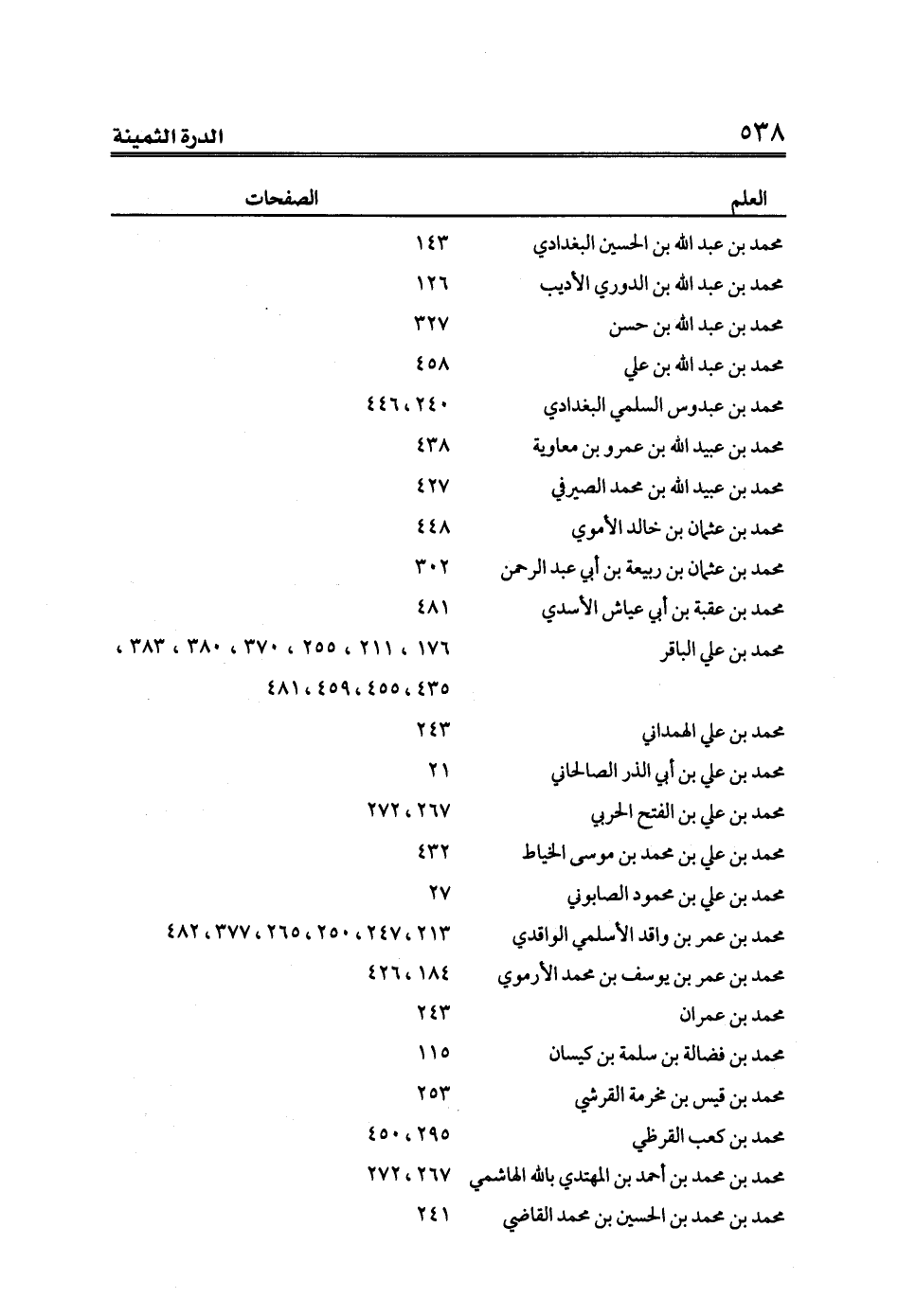 ٥٣٨ الدرة الثمينة

| العلم | الصفحات |
|---|---|
| محمد بن عبد الله بن الحسين البغدادي | ١٤٣ |
| محمد بن عبد الله بن الدوري الأديب | ١٢٦ |
| محمد بن عبد الله بن حسن | ٣٢٧ |
| محمد بن عبد الله بن علي | ٤٥٨ |
| محمد بن عبدوس السلمي البغدادي | ٢٤٠، ٤٤٦ |
| محمد بن عبيد الله بن عمرو بن معاوية | ٤٣٨ |
| محمد بن عبيد الله بن محمد الصيرفي | ٤٢٧ |
| محمد بن عثمان بن خالد الأموي | ٤٤٨ |
| محمد بن عثمان بن ربيعة بن أبي عبد الرحمن | ٣٠٢ |
| محمد بن عقبة بن أبي عياش الأسدي | ٤٨١ |
| محمد بن علي الباقر | ١٧٦ ، ٢١١ ، ٢٥٥ ، ٣٧٠ ، ٣٨٠ ، ٣٨٣ ، ٤٣٥، ٤٥٥، ٤٥٩، ٤٨١ |
| محمد بن علي الهمداني | ٢٤٣ |
| محمد بن علي بن أبي الذر الصالحاني | ٢١ |
| محمد بن علي بن الفتح الحربي | ٢٦٧، ٢٧٢ |
| محمد بن علي بن محمد بن موسى الخياط | ٤٣٢ |
| محمد بن علي بن محمود الصابوني | ٢٧ |
| محمد بن عمر بن واقد الأسلمي الواقدي | ٢١٣، ٢٤٧، ٢٥٠، ٢٦٥، ٣٧٧، ٤٨٢ |
| محمد بن عمر بن يوسف بن محمد الأرموي | ١٨٤، ٤٢٦ |
| محمد بن عمران | ٢٤٣ |
| محمد بن فضالة بن سلمة بن كيسان | ١١٥ |
| محمد بن قيس بن مخرمة القرشي | ٢٥٣ |
| محمد بن كعب القرظي | ٢٩٥، ٤٥٠ |
| محمد بن محمد بن أحمد بن المهتدي بالله الهاشمي | ٢٦٧، ٢٧٢ |
| محمد بن محمد بن الحسين بن محمد القاضي | ٢٤١ |